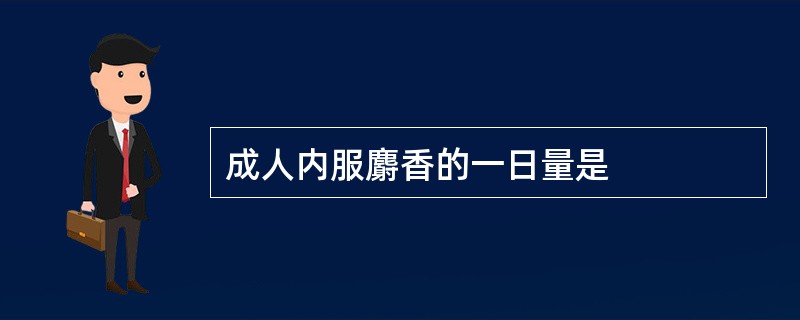 成人内服麝香的一日量是